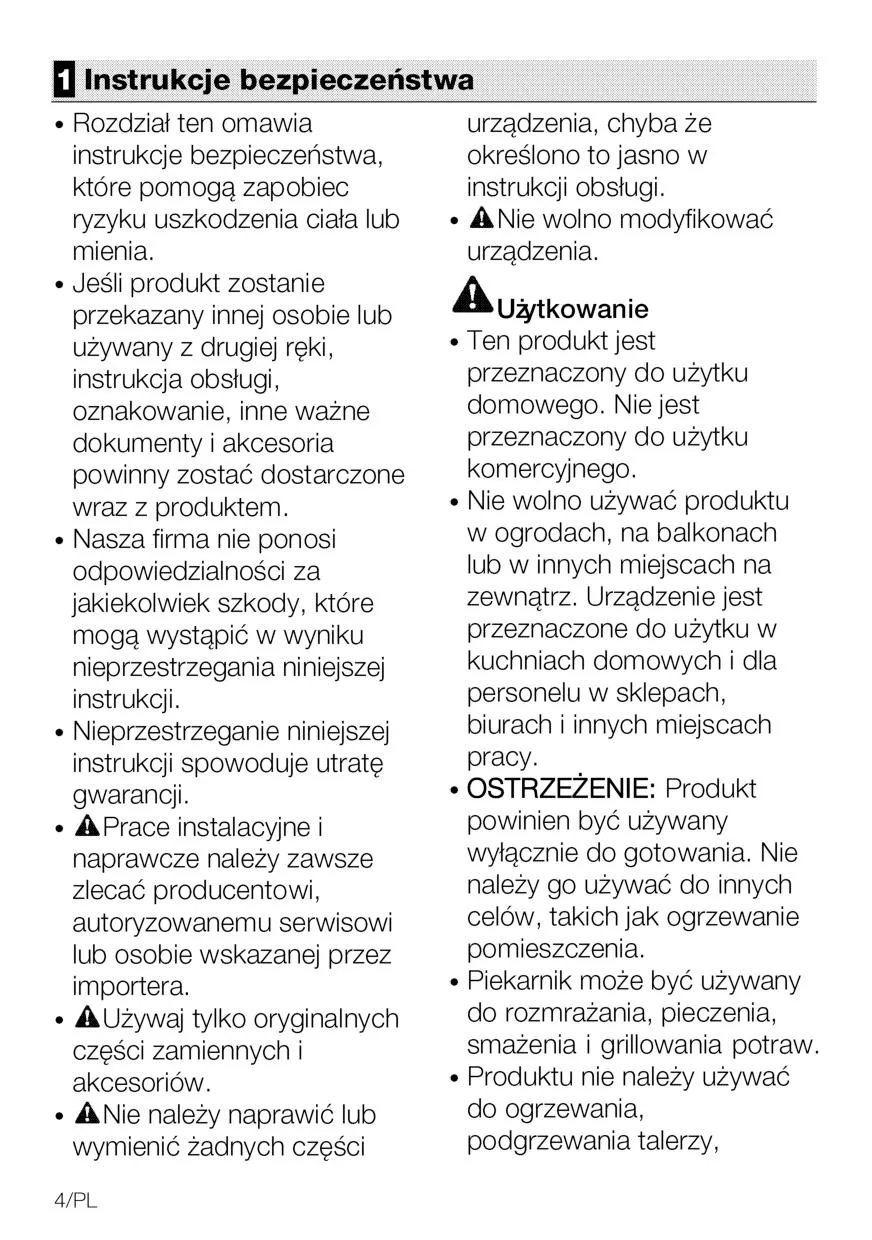 1 Instrukcje bezpieczeństwa

• Rozdział ten omawia instrukcje bezpieczeństwa, które pomogą zapobiec ryzyku uszkodzenia ciała lub mienia.
• Jeśli produkt zostanie przekazany innej osobie lub używany z drugiej ręki, instrukcja obsługi, oznakowanie, inne ważne dokumenty i akcesoria powinny zostać dostarczone wraz z produktem.
• Nasza firma nie ponosi odpowiedzialności za jakiekolwiek szkody, które mogą wystąpić w wyniku nieprzestrzegania niniejszej instrukcji.
• Nieprzestrzeganie niniejszej instrukcji spowoduje utratę gwarancji.
• Prace instalacyjne i naprawcze należy zawsze zlecać producentowi, autoryzowanemu serwisowi lub osobie wskazanej przez importera.
• Używaj tylko oryginalnych części zamiennych i akcesoriów.
• Nie należy naprawić lub wymienić żadnych części urządzenia, chyba że określono to jasno w instrukcji obsługi.
• Nie wolno modyfikować urządzenia.

Użytkowanie
• Ten produkt jest przeznaczony do użytku domowego. Nie jest przeznaczony do użytku komercyjnego.
• Nie wolno używać produktu w ogrodach, na balkonach lub w innych miejscach na zewnątrz. Urządzenie jest przeznaczone do użytku w kuchniach domowych i dla personelu w sklepach, biurach i innych miejscach pracy.
• OSTRZEŻENIE: Produkt powinien być używany wyłącznie do gotowania. Nie należy go używać do innych celów, takich jak ogrzewanie pomieszczenia.
• Piekarnik może być używany do rozmrażania, pieczenia, smażenia i grillowania potraw.
• Produktu nie należy używać do ogrzewania, podgrzewania talerzy,

4/PL